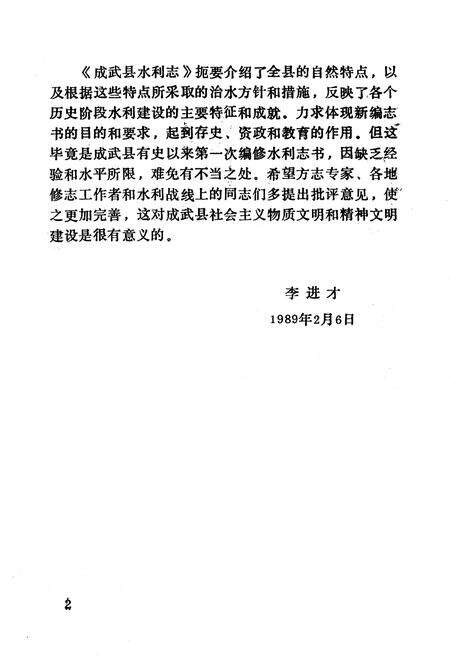 《成武县水利志》扼要介绍了全县的自然特点，以及根据这些特点所采取的治水方针和措施，反映了各个历史阶段水利建设的主要特征和成就。力求体现新编志书的目的和要求，起到存史、资政和教育的作用。但这毕竟是成武县有史以来第一次编修水利志书，因缺乏经验和水平所限，难免有不当之处。希望方志专家、各地修志工作者和水利战线上的同志们多提出批评意见，使之更加完善，这对成武县社会主义物质文明和精神文明建设是很有意义的。

李进才

1989年2月6日

2